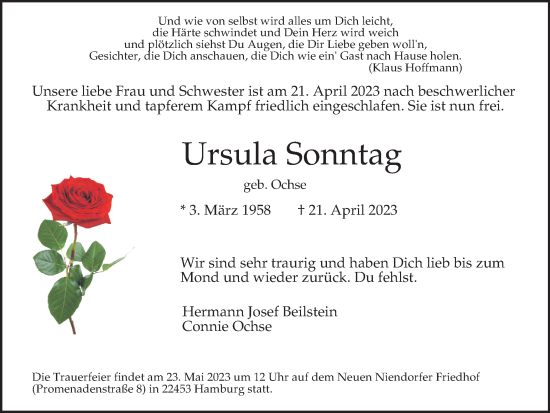 Und wie von selbst wird alles um Dich leicht,
die Härte schwindet und Dein Herz wird weich
und plötzlich siehst Du Augen, die Dir Liebe geben woll'n,
Gesichter, die Dich anschauen, die Dich wie ein' Gast nach Hause holen.
(Klaus Hoffmann)

Unsere liebe Frau und Schwester ist am 21. April 2023 nach beschwerlicher Krankheit und tapferem Kampf friedlich eingeschlafen. Sie ist nun frei.

Ursula Sonntag

geb. Ochse

* 3. März 1958 † 21. April 2023

Wir sind sehr traurig und haben Dich lieb bis zum Mond und wieder zurück. Du fehlst.

Hermann Josef Beilstein
Connie Ochse

Die Trauerfeier findet am 23. Mai 2023 um 12 Uhr auf dem Neuen Niendorfer Friedhof (Promenadenstraße 8) in 22453 Hamburg statt.